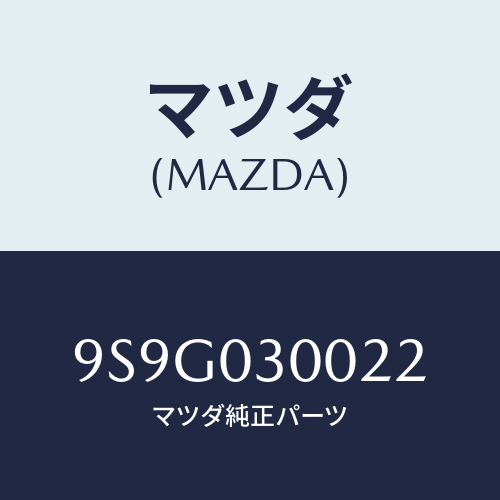 マツダ
(MAZDA)

9S9G030022
マツダ純正パーツ